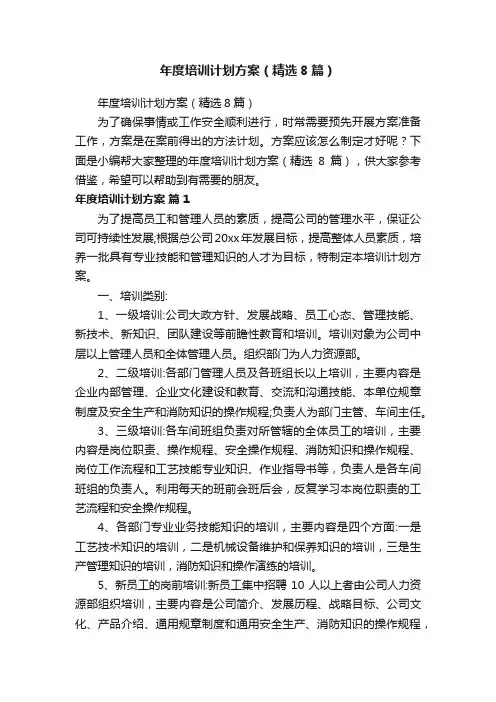 年度培训计划方案（精选8篇）

年度培训计划方案（精选8篇）

为了确保事情或工作安全顺利进行，时常需要预先开展方案准备工作，方案是在案前得出的方法计划。方案应该怎么制定才好呢？下面是小编帮大家整理的年度培训计划方案（精选 8 篇），供大家参考借鉴，希望可以帮助到有需要的朋友。

年度培训计划方案 篇1

为了提高员工和管理人员的素质，提高公司的管理水平，保证公司可持续性发展;根据总公司20xx年发展目标，提高整体人员素质，培养一批具有专业技能和管理知识的人才为目标，特制定本培训计划方案。

一、培训类别:

1、一级培训:公司大政方针、发展战略、员工心态、管理技能、新技术、新知识、团队建设等前瞻性教育和培训。培训对象为公司中层以上管理人员和全体管理人员。组织部门为人力资源部。

2、二级培训:各部门管理人员及各班组长以上培训，主要内容是企业内部管理、企业文化建设和教育、交流和沟通技能、本单位规章制度及安全生产和消防知识的操作规程;负责人为部门主管、车间主任。

3、三级培训:各车间班组负责对所管辖的全体员工的培训，主要内容是岗位职责、操作规程、安全操作规程、消防知识和操作规程、岗位工作流程和工艺技能专业知识、作业指导书等，负责人是各车间班组的负责人。利用每天的班前会班后会，反复学习本岗位职责的工艺流程和安全操作规程。

4、各部门专业业务技能知识的培训，主要内容是四个方面:一是工艺技术知识的培训，二是机械设备维护和保养知识的培训，三是生产管理知识的培训，消防知识和操作演练的培训。

5、新员工的岗前培训:新员工集中招聘 10 人以上者由公司人力资源部组织培训，主要内容是公司简介、发展历程、战略目标、公司文化、产品介绍、通用规章制度和通用安全生产、消防知识的操作规程，